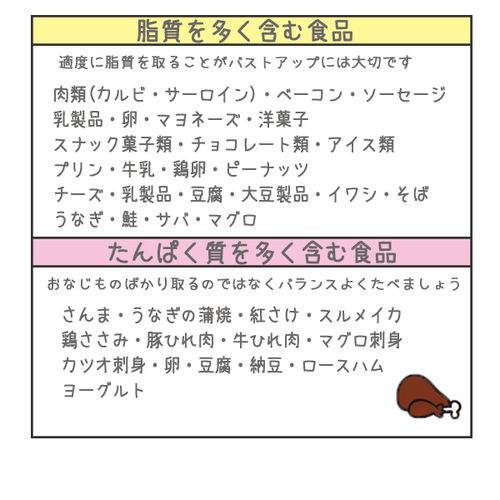 脂質を多く含む食品

適度に脂質を取ることがバストアップには大切です

肉類(カルビ・サーロイン)・ベーコン・ソーセージ
乳製品・卵・マヨネーズ・洋菓子
スナック菓子類・チョコレート類・アイス類
プリン・牛乳・鶏卵・ピーナッツ
チーズ・乳製品・豆腐・大豆製品・イワシ・そば
うなぎ・鮭・サバ・マグロ

たんぱく質を多く含む食品

おなじものばかり取るのではなくバランスよくたべましょう

さんま・うなぎの蒲焼・紅さけ・スルメイカ
鶏ささみ・豚ひれ肉・牛ひれ肉・マグロ刺身
カツオ刺身・卵・豆腐・納豆・ロースハム
ヨーグルト